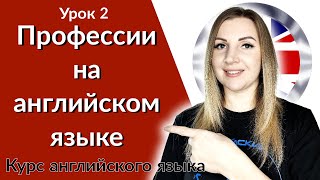 Урок 2
Профессии на английском языке

Курс английского языка